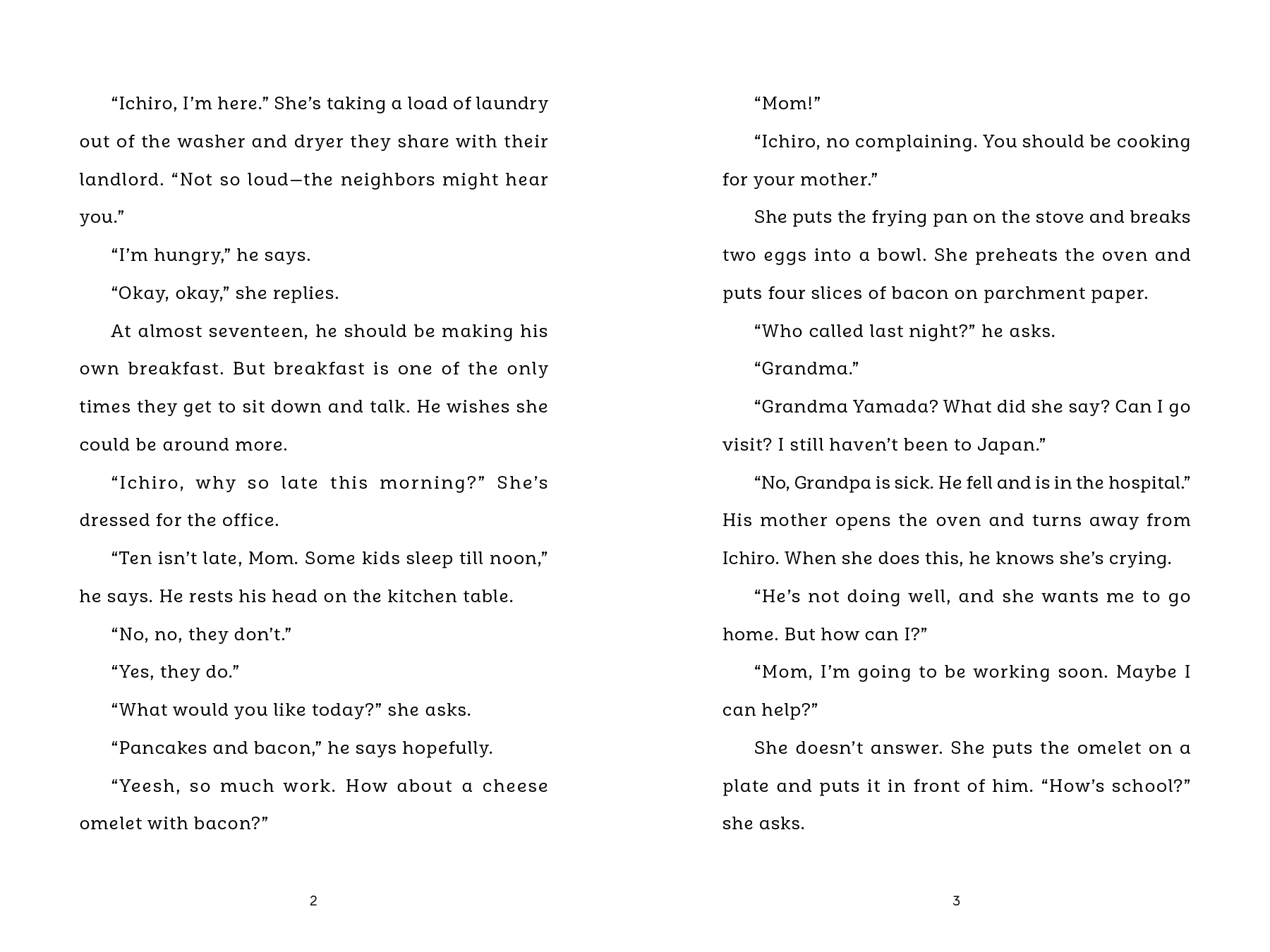 “Ichiro, I’m here.” She’s taking a load of laundry out of the washer and dryer they share with their landlord. “Not so loud—the neighbors might hear you.”

“I’m hungry,” he says.

“Okay, okay,” she replies.

At almost seventeen, he should be making his own breakfast. But breakfast is one of the only times they get to sit down and talk. He wishes she could be around more.

“Ichiro, why so late this morning?” She’s dressed for the office.

“Ten isn’t late, Mom. Some kids sleep till noon,” he says. He rests his head on the kitchen table.

“No, no, they don’t.”

“Yes, they do.”

“What would you like today?” she asks.

“Pancakes and bacon,” he says hopefully.

“Yeesh, so much work. How about a cheese omelet with bacon?”

2

“Mom!”

“Ichiro, no complaining. You should be cooking for your mother.”

She puts the frying pan on the stove and breaks two eggs into a bowl. She preheats the oven and puts four slices of bacon on parchment paper.

“Who called last night?” he asks.

“Grandma.”

“Grandma Yamada? What did she say? Can I go visit? I still haven’t been to Japan.”

“No, Grandpa is sick. He fell and is in the hospital.” His mother opens the oven and turns away from Ichiro. When she does this, he knows she’s crying.

“He’s not doing well, and she wants me to go home. But how can I?”

“Mom, I’m going to be working soon. Maybe I can help?”

She doesn’t answer. She puts the omelet on a plate and puts it in front of him. “How’s school?” she asks.

3